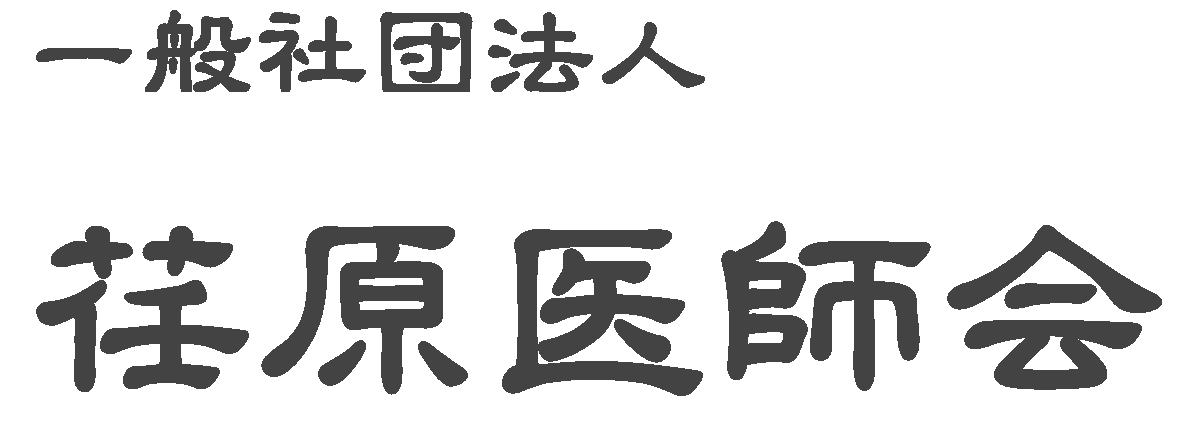 一般社団法人

荏原医師会